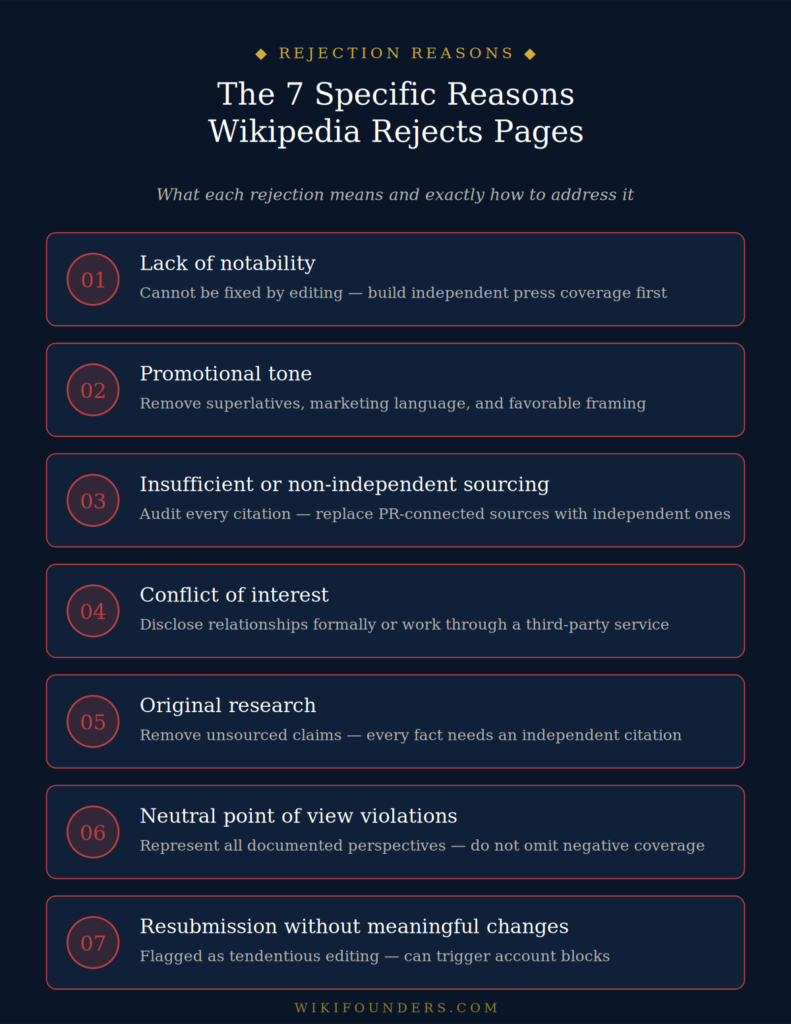 ◆ REJECTION REASONS ◆

The 7 Specific Reasons Wikipedia Rejects Pages

What each rejection means and exactly how to address it

01
Lack of notability
Cannot be fixed by editing — build independent press coverage first

02
Promotional tone
Remove superlatives, marketing language, and favorable framing

03
Insufficient or non-independent sourcing
Audit every citation — replace PR-connected sources with independent ones

04
Conflict of interest
Disclose relationships formally or work through a third-party service

05
Original research
Remove unsourced claims — every fact needs an independent citation

06
Neutral point of view violations
Represent all documented perspectives — do not omit negative coverage

07
Resubmission without meaningful changes
Flagged as tendentious editing — can trigger account blocks

WIKIFOUNDERS.COM